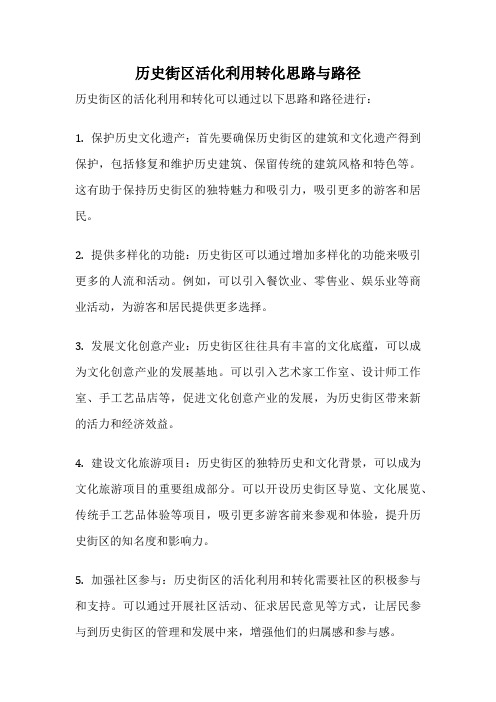 历史街区活化利用转化思路与路径

历史街区的活化利用和转化可以通过以下思路和路径进行：

1. 保护历史文化遗产：首先要确保历史街区的建筑和文化遗产得到保护，包括修复和维护历史建筑、保留传统的建筑风格和特色等。这有助于保持历史街区的独特魅力和吸引力，吸引更多的游客和居民。

2. 提供多样化的功能：历史街区可以通过增加多样化的功能来吸引更多的人流和活动。例如，可以引入餐饮业、零售业、娱乐业等商业活动，为游客和居民提供更多选择。

3. 发展文化创意产业：历史街区往往具有丰富的文化底蕴，可以成为文化创意产业的发展基地。可以引入艺术家工作室、设计师工作室、手工艺品店等，促进文化创意产业的发展，为历史街区带来新的活力和经济效益。

4. 建设文化旅游项目：历史街区的独特历史和文化背景，可以成为文化旅游项目的重要组成部分。可以开设历史街区导览、文化展览、传统手工艺品体验等项目，吸引更多游客前来参观和体验，提升历史街区的知名度和影响力。

5. 加强社区参与：历史街区的活化利用和转化需要社区的积极参与和支持。可以通过开展社区活动、征求居民意见等方式，让居民参与到历史街区的管理和发展中来，增强他们的归属感和参与感。